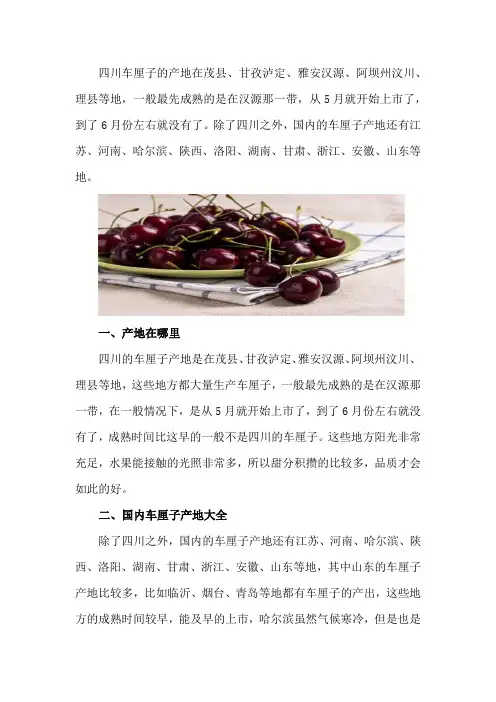 四川车厘子的产地在茂县、甘孜泸定、雅安汉源、阿坝州汶川、理县等地，一般最先成熟的是在汉源那一带，从5月就开始上市了，到了6月份左右就没有了。除了四川之外，国内的车厘子产地还有江苏、河南、哈尔滨、陕西、洛阳、湖南、甘肃、浙江、安徽、山东等地。

一、产地在哪里

四川的车厘子产地是在茂县、甘孜泸定、雅安汉源、阿坝州汶川、理县等地，这些地方都大量生产车厘子，一般最先成熟的是在汉源那一带，在一般情况下，是从5月就开始上市了，到了6月份左右就没有了，成熟时间比这早的一般不是四川的车厘子。这些地方阳光非常充足，水果能接触的光照非常多，所以甜分积攒的比较多，品质才会如此的好。

二、国内车厘子产地大全

除了四川之外，国内的车厘子产地还有江苏、河南、哈尔滨、陕西、洛阳、湖南、甘肃、浙江、安徽、山东等地，其中山东的车厘子产地比较多，比如临沂、烟台、青岛等地都有车厘子的产出，这些地方的成熟时间较早，能及早的上市，哈尔滨虽然气候寒冷，但是也是